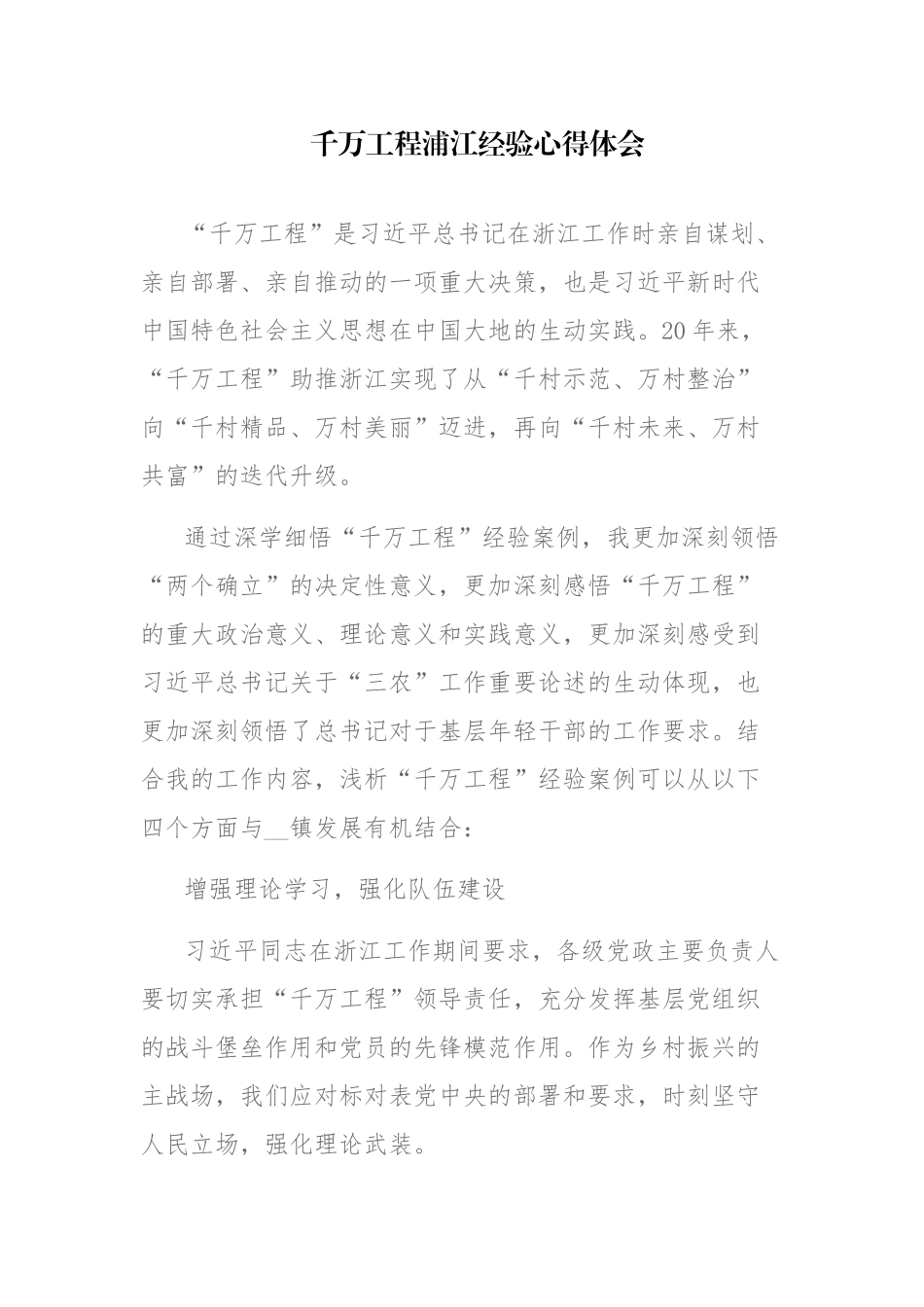 千万工程浦江经验心得体会

“千万工程”是习近平总书记在浙江工作时亲自谋划、亲自部署、亲自推动的一项重大决策，也是习近平新时代中国特色社会主义思想在中国大地的生动实践。20年来，“千万工程”助推浙江实现了从“千村示范、万村整治”向“千村精品、万村美丽”迈进，再向“千村未来、万村共富”的迭代升级。

通过深学细悟“千万工程”经验案例，我更加深刻领悟“两个确立”的决定性意义，更加深刻感悟“千万工程”的重大政治意义、理论意义和实践意义，更加深刻感受到习近平总书记关于“三农”工作重要论述的生动体现，也更加深刻领悟了总书记对于基层年轻干部的工作要求。结合我的工作内容，浅析“千万工程”经验案例可以从以下四个方面与__镇发展有机结合：

增强理论学习，强化队伍建设

习近平同志在浙江工作期间要求，各级党政主要负责人要切实承担“千万工程”领导责任，充分发挥基层党组织的战斗堡垒作用和党员的先锋模范作用。作为乡村振兴的主战场，我们应对标对表党中央的部署和要求，时刻坚守人民立场，强化理论武装。